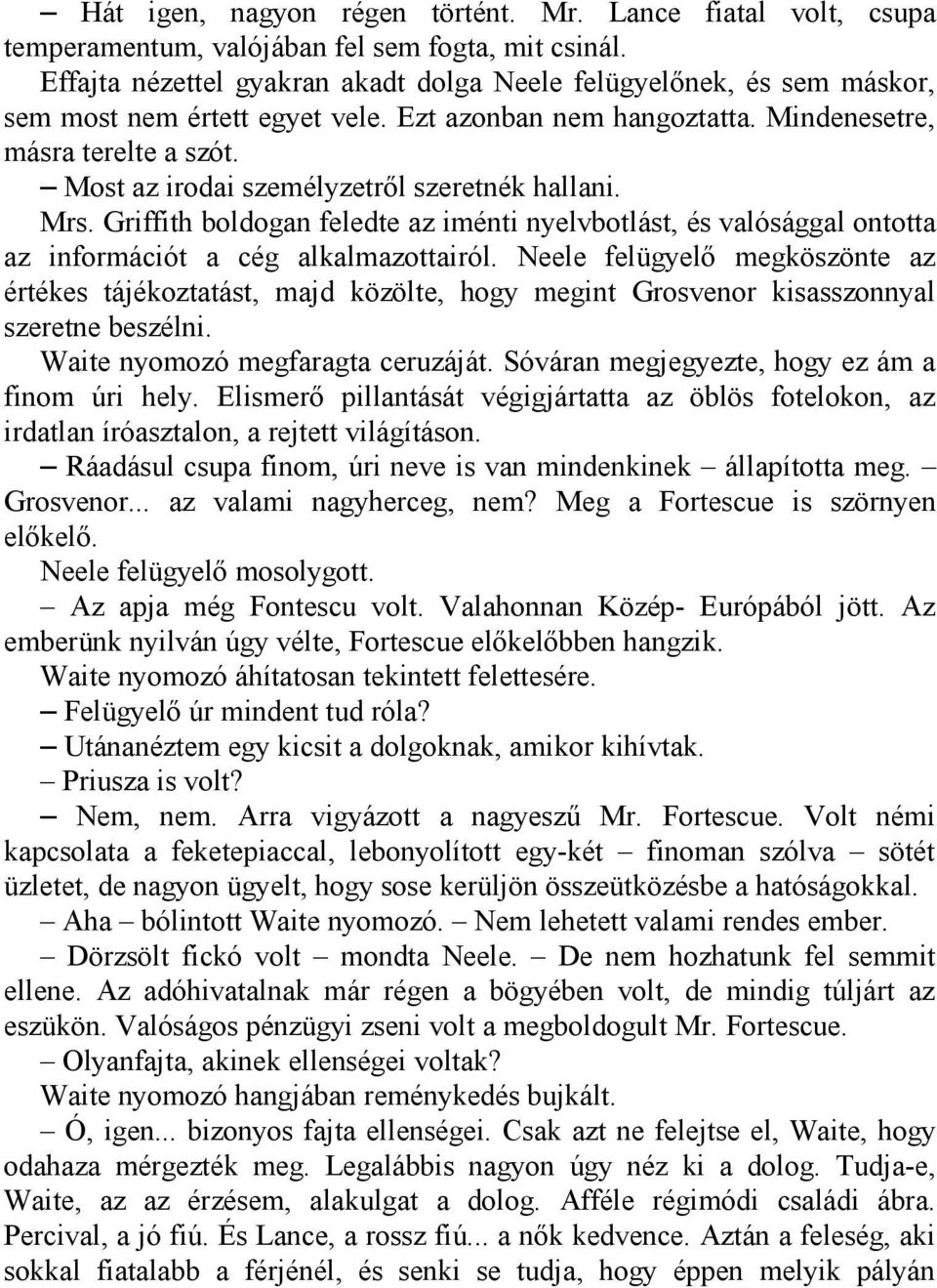 – Hát igen, nagyon régen történt. Mr. Lance fiatal volt, csupa temperamentum, valójában fel sem fogta, mit csinál.

Effajta nézettel gyakran akadt dolga Neele felügyelőnek, és sem máskor, sem most nem értett egyet vele. Ezt azonban nem hangoztatta. Mindenesetre, másra terelte a szót.

– Most az irodai személyzetről szeretnék hallani.

Mrs. Griffith boldogan feledte az iménti nyelvbotlást, és valósággal ontotta az információt a cég alkalmazottairól. Neele felügyelő megköszönte az értékes tájékoztatást, majd közölte, hogy megint Grosvenor kisasszonnyal szeretne beszélni.

Waite nyomozó megfaragta ceruzáját. Sóváran megjegyezte, hogy ez ám a finom úri hely. Elismerő pillantását végigjártatta az öblös fotelokon, az irdatlan íróasztalon, a rejtett világításon.

– Ráadásul csupa finom, úri neve is van mindenkinek – állapította meg. – Grosvenor... az valami nagyherceg, nem? Meg a Fortescue is szörnyen előkelő.

Neele felügyelő mosolygott.

– Az apja még Fontescu volt. Valahonnan Közép- Európából jött. Az emberünk nyilván úgy vélte, Fortescue előkelőbben hangzik.

Waite nyomozó áhítatosan tekintett felettesére.

– Felügyelő úr mindent tud róla?

– Utánanéztem egy kicsit a dolgoknak, amikor kihívtak.

– Priusza is volt?

– Nem, nem. Arra vigyázott a nagyeszű Mr. Fortescue. Volt némi kapcsolata a feketepiaccal, lebonyolított egy-két – finoman szólva – sötét üzletet, de nagyon ügyelt, hogy sose kerüljön összeütközésbe a hatóságokkal.

– Aha – bólintott Waite nyomozó. – Nem lehetett valami rendes ember.

– Dörzsölt fickó volt – mondta Neele. – De nem hozhatunk fel semmit ellene. Az adóhivatalnak már régen a bögyében volt, de mindig túljárt az eszükön. Valóságos pénzügyi zseni volt a megboldogult Mr. Fortescue.

– Olyanfajta, akinek ellenségei voltak?

Waite nyomozó hangjában reménykedés bujkált.

– Ó, igen... bizonyos fajta ellenségei. Csak azt ne felejtse el, Waite, hogy odahaza mérgezték meg. Legalábbis nagyon úgy néz ki a dolog. Tudja-e, Waite, az az érzésem, alakulgat a dolog. Afféle régimódi családi ábra. Percival, a jó fiú. És Lance, a rossz fiú... a nők kedvence. Aztán a feleség, aki sokkal fiatalabb a férjénél, és senki se tudja, hogy éppen melyik pályán